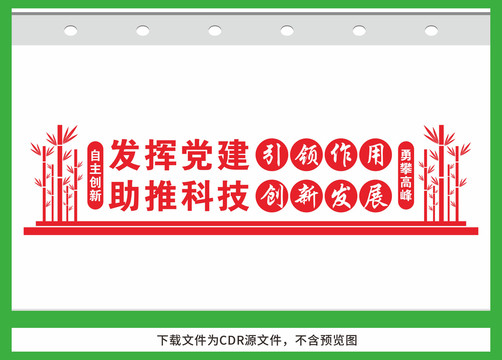 自主创新

发挥党建 引领作用
助推科技 创新发展

勇攀高峰

下载文件为CDR源文件，不含预览图